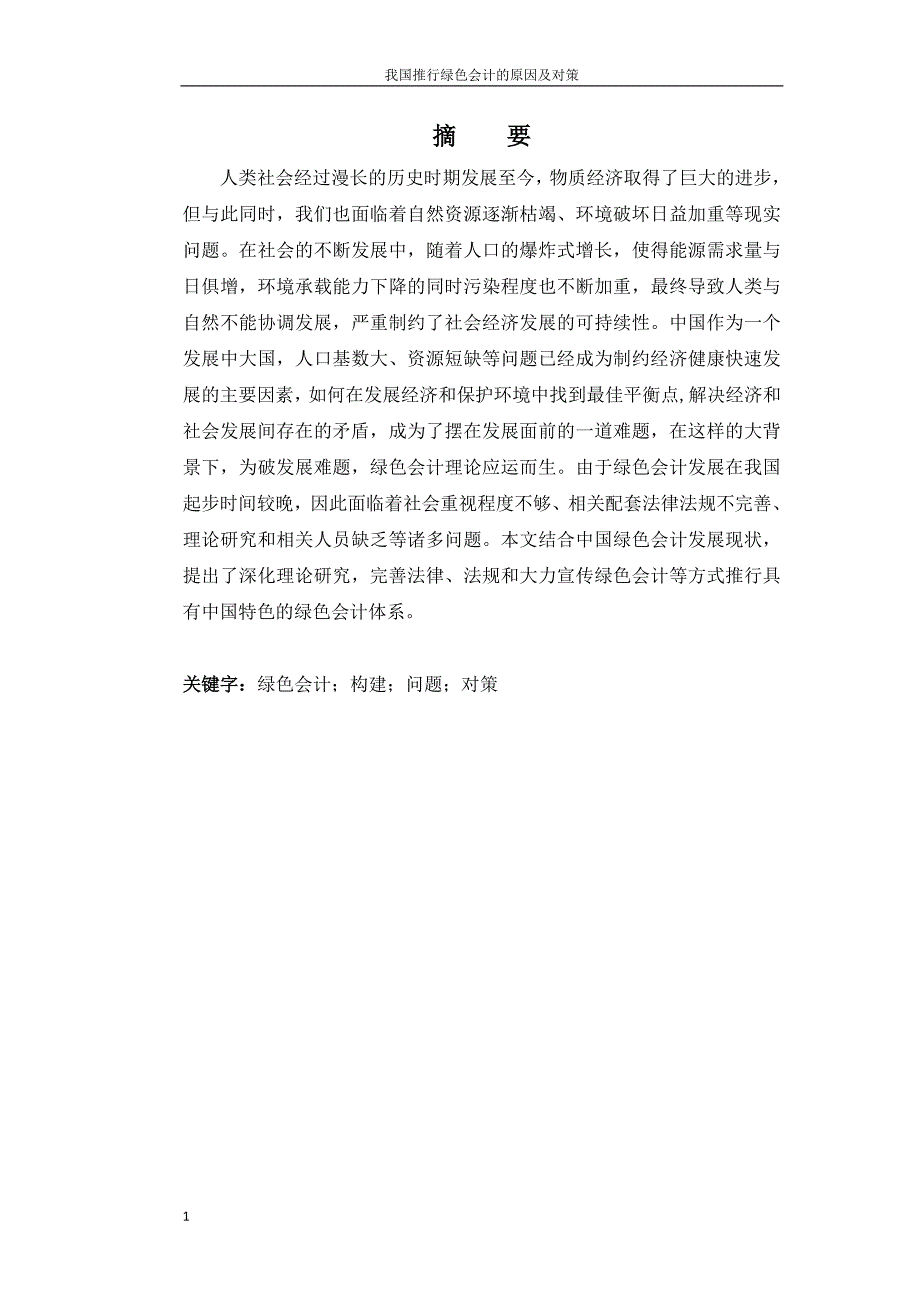 我国推行绿色会计的原因及对策

摘　要

人类社会经过漫长的历史时期发展至今，物质经济取得了巨大的进步，但与此同时，我们也面临着自然资源逐渐枯竭、环境破坏日益加重等现实问题。在社会的不断发展中，随着人口的爆炸式增长，使得能源需求量与日俱增，环境承载能力下降的同时污染程度也不断加重，最终导致人类与自然不能协调发展，严重制约了社会经济发展的可持续性。中国作为一个发展中大国，人口基数大、资源短缺等问题已经成为制约经济健康快速发展的主要因素，如何在发展经济和保护环境中找到最佳平衡点,解决经济和社会发展间存在的矛盾，成为了摆在发展面前的一道难题，在这样的大背景下，为破发展难题，绿色会计理论应运而生。由于绿色会计发展在我国起步时间较晚，因此面临着社会重视程度不够、相关配套法律法规不完善、理论研究和相关人员缺乏等诸多问题。本文结合中国绿色会计发展现状，提出了深化理论研究，完善法律、法规和大力宣传绿色会计等方式推行具有中国特色的绿色会计体系。

关键字：绿色会计；构建；问题；对策

1